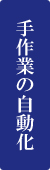 手作業の自動化